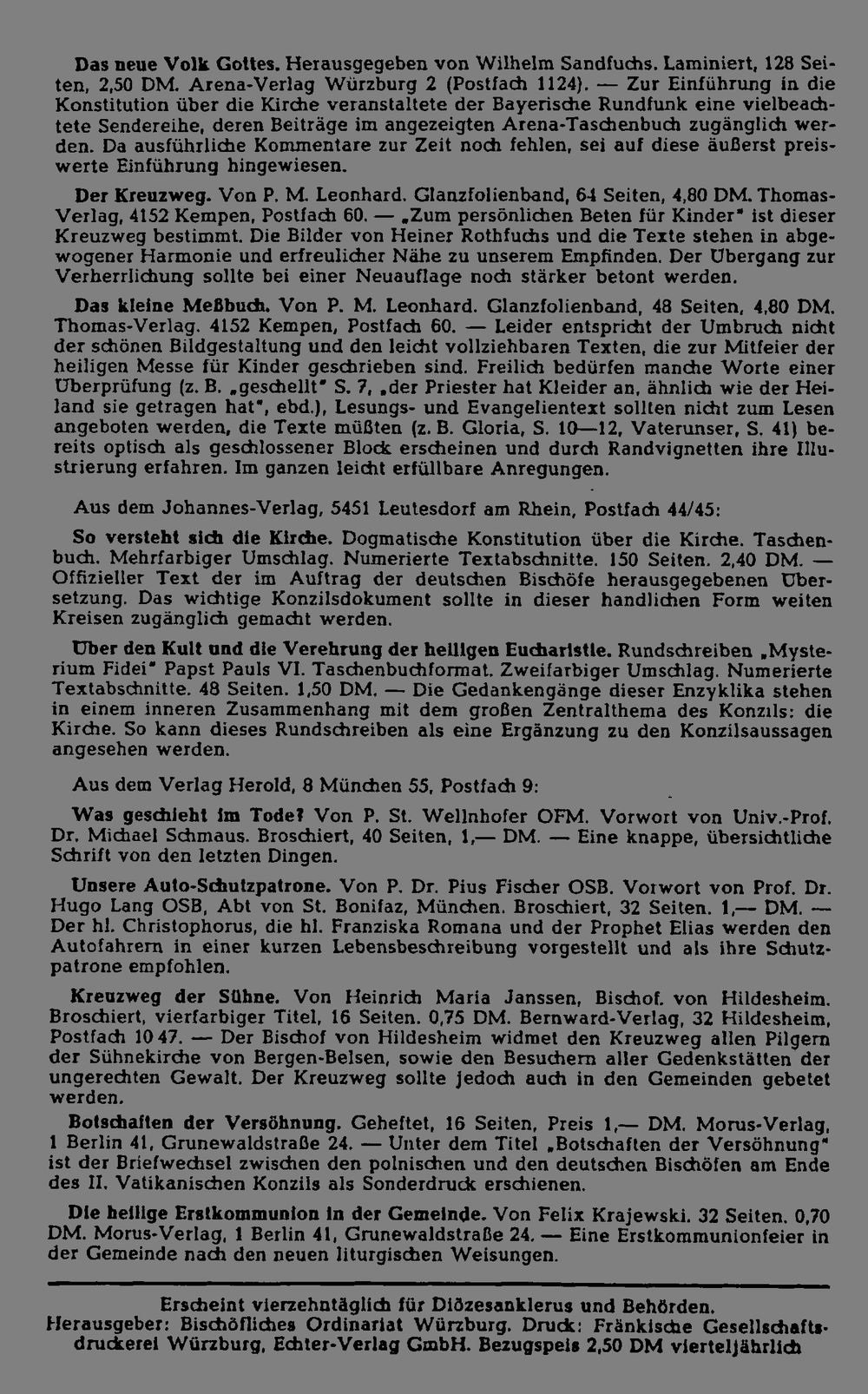 Das neue Volk Gottes. Herausgegeben von Wilhelm Sandfuchs. Laminiert, 128 Seiten, 2,50 DM. Arena-Verlag Würzburg 2 (Postfach 1124). — Zur Einführung in die Konstitution über die Kirche veranstaltete der Bayerische Rundfunk eine vielbeachtete Sendereihe, deren Beiträge im angezeigten Arena-Taschenbuch zugänglich werden. Da ausführliche Kommentare zur Zeit noch fehlen, sei auf diese äußerst preiswerte Einführung hingewiesen.

Der Kreuzweg. Von P. M. Leonhard. Glanzfolienband, 64 Seiten, 4,80 DM. Thomas-Verlag, 4152 Kempen, Postfach 60. — „Zum persönlichen Beten für Kinder" ist dieser Kreuzweg bestimmt. Die Bilder von Heiner Rothfuchs und die Texte stehen in abgewogener Harmonie und erfreulicher Nähe zu unserem Empfinden. Der Übergang zur Verherrlichung sollte bei einer Neuauflage noch stärker betont werden.

Das kleine Meßbuch. Von P. M. Leonhard. Glanzfolienband, 48 Seiten, 4,80 DM. Thomas-Verlag. 4152 Kempen, Postfach 60. — Leider entspricht der Umbruch nicht der schönen Bildgestaltung und den leicht vollziehbaren Texten, die zur Mitfeier der heiligen Messe für Kinder geschrieben sind. Freilich bedürfen manche Worte einer Überprüfung (z. B. „geschellt" S. 7, „der Priester hat Kleider an, ähnlich wie der Heiland sie getragen hat", ebd.), Lesungs- und Evangelientext sollten nicht zum Lesen angeboten werden, die Texte müßten (z. B. Gloria, S. 10—12, Vaterunser, S. 41) bereits optisch als geschlossener Block erscheinen und durch Randvignetten ihre Illustrierung erfahren. Im ganzen leicht erfüllbare Anregungen.

Aus dem Johannes-Verlag, 5451 Leutesdorf am Rhein, Postfach 44/45:

So versteht sich die Kirche. Dogmatische Konstitution über die Kirche. Taschenbuch. Mehrfarbiger Umschlag. Numerierte Textabschnitte. 150 Seiten. 2,40 DM. — Offizieller Text der im Auftrag der deutschen Bischöfe herausgegebenen Übersetzung. Das wichtige Konzilsdokument sollte in dieser handlichen Form weiten Kreisen zugänglich gemacht werden.

Über den Kult und die Verehrung der heiligen Eucharistie. Rundschreiben „Mysterium Fidei" Papst Pauls VI. Taschenbuchformat. Zweifarbiger Umschlag. Numerierte Textabschnitte. 48 Seiten. 1,50 DM. — Die Gedankengänge dieser Enzyklika stehen in einem inneren Zusammenhang mit dem großen Zentralthema des Konzils: die Kirche. So kann dieses Rundschreiben als eine Ergänzung zu den Konzilsaussagen angesehen werden.

Aus dem Verlag Herold, 8 München 55, Postfach 9:

Was geschieht im Tode? Von P. St. Wellnhofer OFM. Vorwort von Univ.-Prof. Dr. Michael Schmaus. Broschiert, 40 Seiten, 1,— DM. — Eine knappe, übersichtliche Schrift von den letzten Dingen.

Unsere Auto-Schutzpatrone. Von P. Dr. Pius Fischer OSB. Vorwort von Prof. Dr. Hugo Lang OSB, Abt von St. Bonifaz, München. Broschiert, 32 Seiten. 1,— DM. — Der hl. Christophorus, die hl. Franziska Romana und der Prophet Elias werden den Autofahrern in einer kurzen Lebensbeschreibung vorgestellt und als ihre Schutzpatrone empfohlen.

Kreuzweg der Sühne. Von Heinrich Maria Janssen, Bischof. von Hildesheim. Broschiert, vierfarbiger Titel, 16 Seiten. 0,75 DM. Bernward-Verlag, 32 Hildesheim, Postfach 10 47. — Der Bischof von Hildesheim widmet den Kreuzweg allen Pilgern der Sühnekirche von Bergen-Belsen, sowie den Besuchern aller Gedenkstätten der ungerechten Gewalt. Der Kreuzweg sollte jedoch auch in den Gemeinden gebetet werden.

Botschaften der Versöhnung. Geheftet, 16 Seiten, Preis 1,— DM. Morus-Verlag, 1 Berlin 41, Grunewaldstraße 24. — Unter dem Titel „Botschaften der Versöhnung" ist der Briefwechsel zwischen den polnischen und den deutschen Bischöfen am Ende des II. Vatikanischen Konzils als Sonderdruck erschienen.

Die heilige Erstkommunion in der Gemeinde. Von Felix Krajewski. 32 Seiten. 0,70 DM. Morus-Verlag, 1 Berlin 41, Grunewaldstraße 24. — Eine Erstkommunionfeier in der Gemeinde nach den neuen liturgischen Weisungen.

Erscheint vierzehntäglich für Diözesanklerus und Behörden.
Herausgeber: Bischöfliches Ordinariat Würzburg. Druck: Fränkische Gesellschaftsdruckerei Würzburg, Echter-Verlag GmbH. Bezugspeis 2,50 DM vierteljährlich